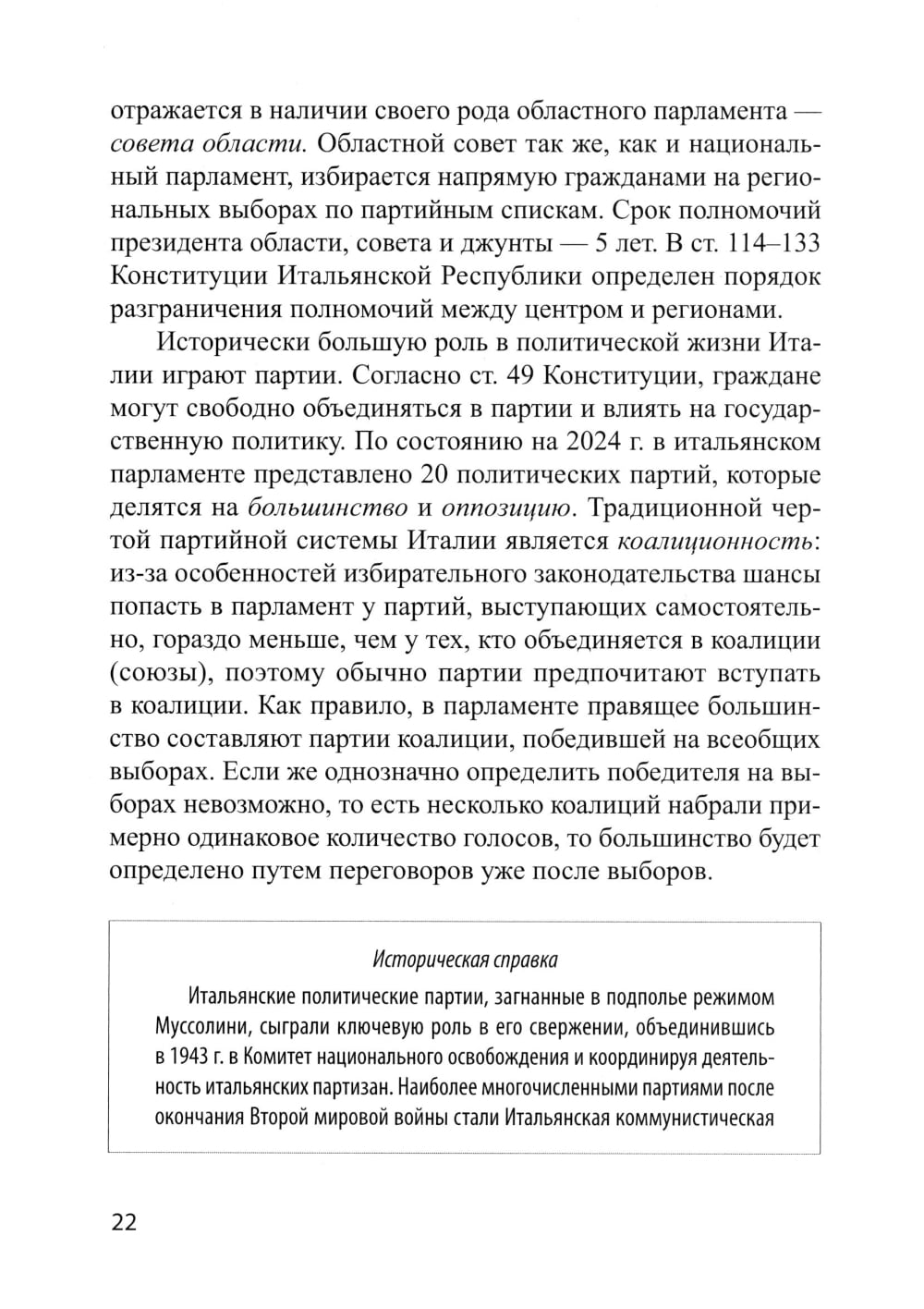 отражается в наличии своего рода областного парламента — совета области. Областной совет так же, как и национальный парламент, избирается напрямую гражданами на региональных выборах по партийным спискам. Срок полномочий президента области, совета и джунты — 5 лет. В ст. 114–133 Конституции Итальянской Республики определен порядок разграничения полномочий между центром и регионами.

Исторически большую роль в политической жизни Италии играют партии. Согласно ст. 49 Конституции, граждане могут свободно объединяться в партии и влиять на государственную политику. По состоянию на 2024 г. в итальянском парламенте представлено 20 политических партий, которые делятся на большинство и оппозицию. Традиционной чертой партийной системы Италии является коалиционность: из-за особенностей избирательного законодательства шансы попасть в парламент у партий, выступающих самостоятельно, гораздо меньше, чем у тех, кто объединяется в коалиции (союзы), поэтому обычно партии предпочитают вступать в коалиции. Как правило, в парламенте правящее большинство составляют партии коалиции, победившей на всеобщих выборах. Если же однозначно определить победителя на выборах невозможно, то есть несколько коалиций набрали примерно одинаковое количество голосов, то большинство будет определено путем переговоров уже после выборов.

Историческая справка

Итальянские политические партии, загнанные в подполье режимом Муссолини, сыграли ключевую роль в его свержении, объединившись в 1943 г. в Комитет национального освобождения и координируя деятельность итальянских партизан. Наиболее многочисленными партиями после окончания Второй мировой войны стали Итальянская коммунистическая

22